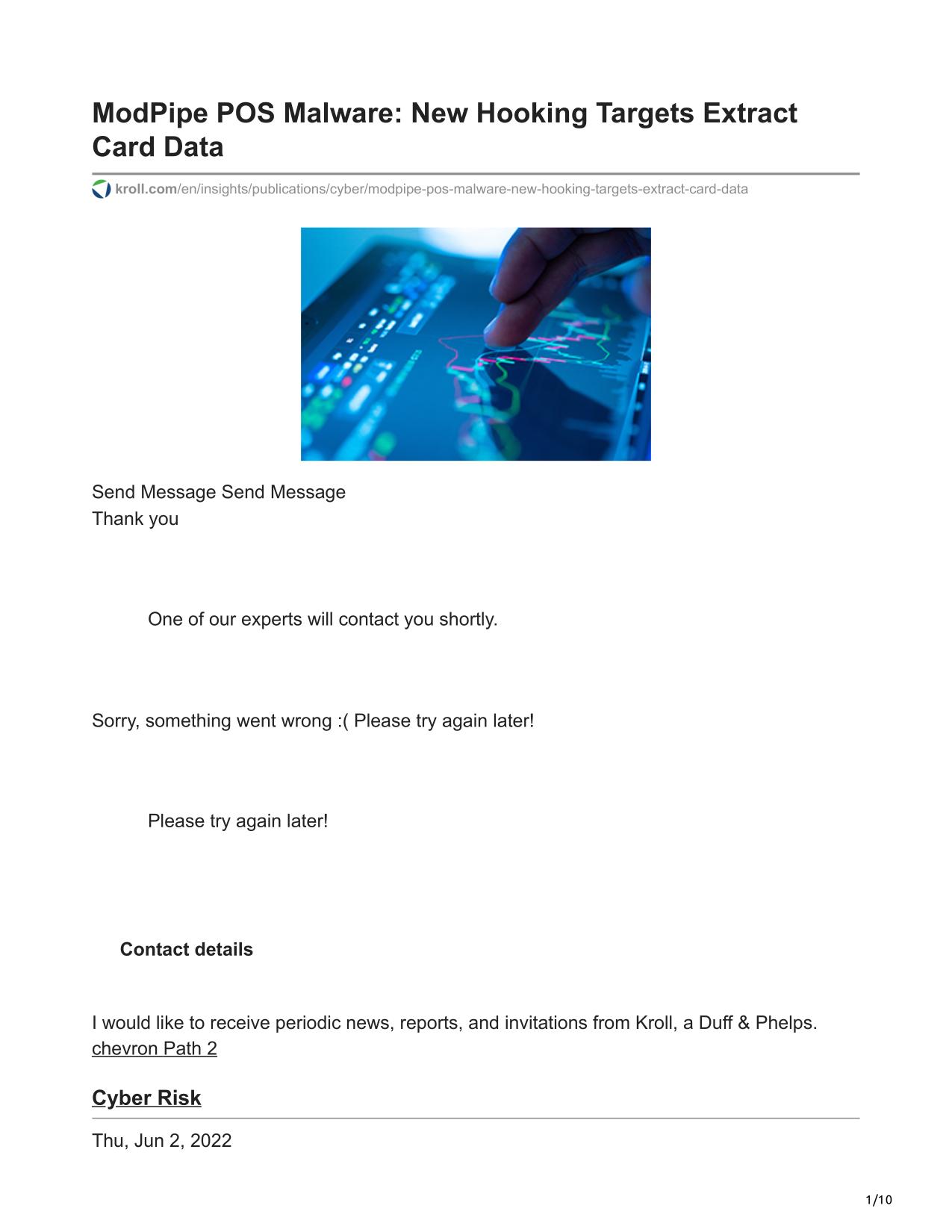 ModPipe POS Malware: New Hooking Targets Extract Card Data

kroll.com/en/insights/publications/cyber/modpipe-pos-malware-new-hooking-targets-extract-card-data

Send Message Send Message
Thank you

One of our experts will contact you shortly.

Sorry, something went wrong :( Please try again later!

Please try again later!

Contact details

I would like to receive periodic news, reports, and invitations from Kroll, a Duff & Phelps.
chevron Path 2

Cyber Risk

Thu, Jun 2, 2022

1/10